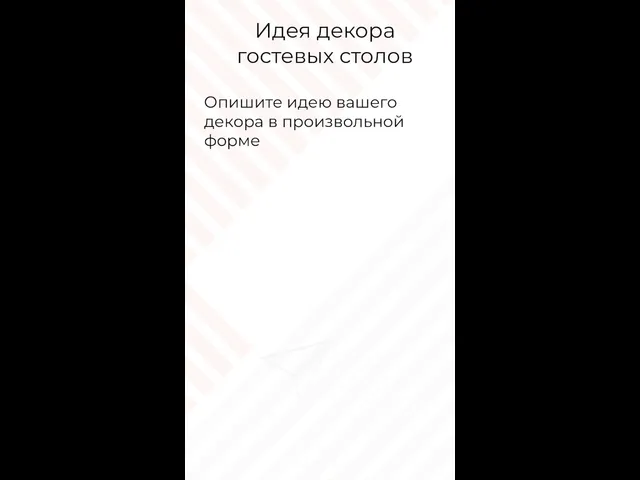 Идея декора гостевых столов

Опишите идею вашего декора в произвольной форме